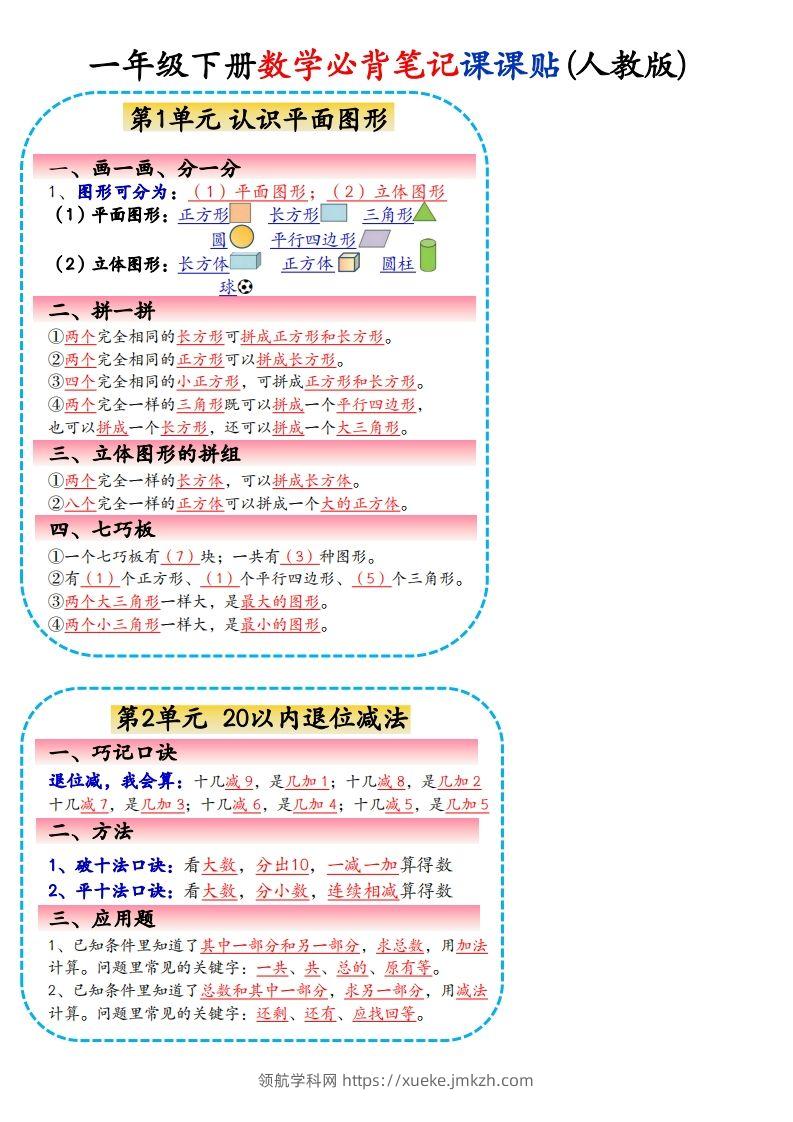 一年级下册数学必背笔记课课贴(人教版)

第1单元 认识平面图形

一、画一画、分一分

1、图形可分为：（1）平面图形；（2）立体图形

（1）平面图形：正方形 长方形 三角形

圆 平行四边形

（2）立体图形：长方体 正方体 圆柱

球

二、拼一拼

①两个完全相同的长方形可拼成正方形和长方形。

②两个完全相同的正方形可以拼成长方形。

③四个完全相同的小正方形，可拼成正方形和长方形。

④两个完全一样的三角形既可以拼成一个平行四边形，也可以拼成一个长方形，还可以拼成一个大三角形。

三、立体图形的拼组

①两个完全一样的长方体，可以拼成长方体。

②八个完全一样的正方体可以拼成一个大的正方体。

四、七巧板

①一个七巧板有（7）块；一共有（3）种图形。

②有（1）个正方形、（1）个平行四边形、（5）个三角形。

③两个大三角形一样大，是最大的图形。

④两个小三角形一样大，是最小的图形。

第2单元 20以内退位减法

一、巧记口诀

退位减，我会算：十几减9，是几加1；十几减8，是几加2

十几减7，是几加3；十几减6，是几加4；十几减5，是几加5

二、方法

1、破十法口诀：看大数，分出10，一减一加算得数

2、平十法口诀：看大数，分小数，连续相减算得数

三、应用题

1、已知条件里知道了其中一部分和另一部分，求总数，用加法计算。问题里常见的关键字：一共、共、总的、原有等。

2、已知条件里知道了总数和其中一部分，求另一部分，用减法计算。问题里常见的关键字：还剩、还有、应找回等。

领航学科网 https://xueke.jmkzh.com